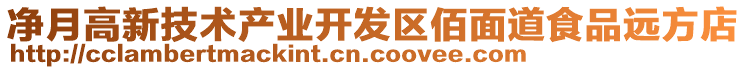 净月高新技术产业开发区佰面道食品远方店
http://cclambertmackint.cn.coovee.com